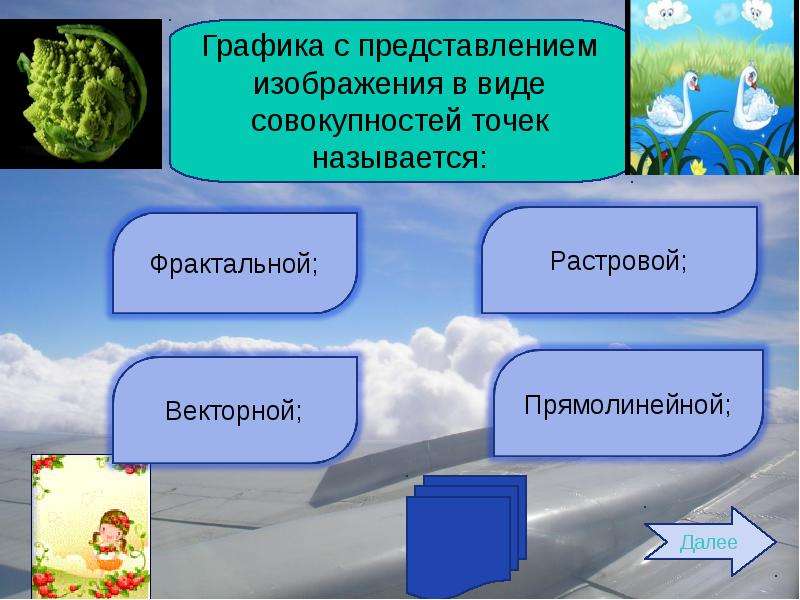 Графика с представлением изображения в виде совокупностей точек называется:

Фрактальной;

Растровой;

Векторной;

Прямолинейной;

Далее